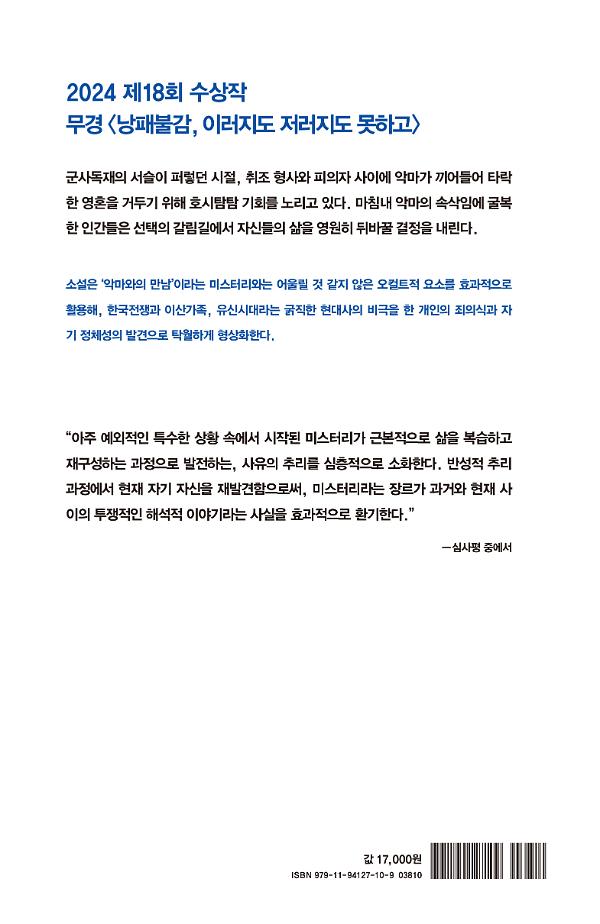 2024 제18회 수상작
무경 〈낭패불감, 이러지도 저러지도 못하고〉

군사독재의 서슬이 퍼렇던 시절, 취조 형사와 피의자 사이에 악마가 끼어들어 타락한 영혼을 거두기 위해 호시탐탐 기회를 노리고 있다. 마침내 악마의 속삭임에 굴복한 인간들은 선택의 갈림길에서 자신들의 삶을 영원히 뒤바꿀 결정을 내린다.

소설은 '악마와의 만남'이라는 미스터리와는 어울릴 것 같지 않은 오컬트적 요소를 효과적으로 활용해, 한국전쟁과 이산가족, 유신시대라는 굵직한 현대사의 비극을 한 개인의 죄의식과 자기 정체성의 발견으로 탁월하게 형상화한다.

"아주 예외적인 특수한 상황 속에서 시작된 미스터리가 근본적으로 삶을 복습하고 재구성하는 과정으로 발전하는, 사유의 추리를 심층적으로 소화한다. 반성적 추리 과정에서 현재 자기 자신을 재발견함으로써, 미스터리라는 장르가 과거와 현재 사이의 투쟁적인 해석적 이야기라는 사실을 효과적으로 환기한다."

—심사평 중에서

값 17,000원
ISBN 979-11-94127-10-9 03810